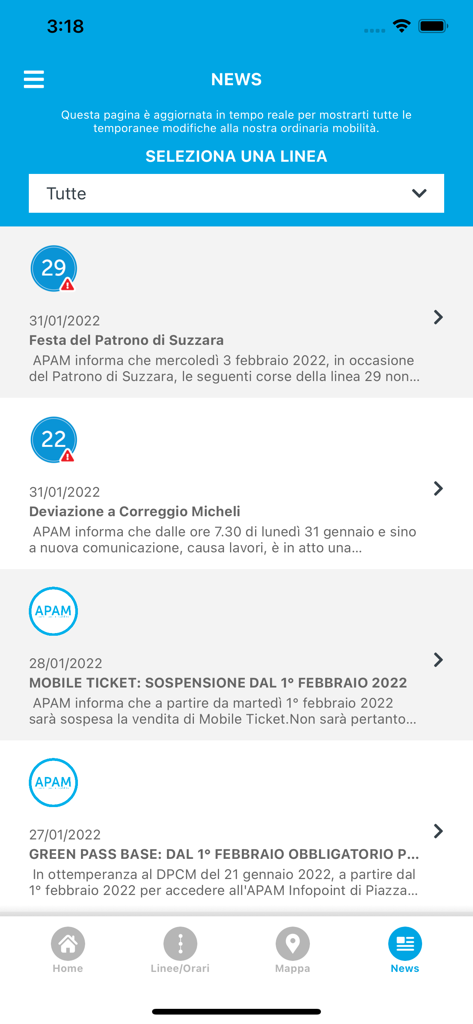 3:18

NEWS

Questa pagina è aggiornata in tempo reale per mostrarti tutte le temporanee modifiche alla nostra ordinaria mobilità.

SELEZIONA UNA LINEA

Tutte

29

31/01/2022
Festa del Patrono di Suzzara
APAM informa che mercoledì 3 febbraio 2022, in occasione del Patrono di Suzzara, le seguenti corse della linea 29 non...

22

31/01/2022
Deviazione a Correggio Micheli
APAM informa che dalle ore 7.30 di lunedì 31 gennaio e sino a nuova comunicazione, causa lavori, è in atto una...

APAM

28/01/2022
MOBILE TICKET: SOSPENSIONE DAL 1° FEBBRAIO 2022
APAM informa che a partire da martedì 1° febbraio 2022 sarà sospesa la vendita di Mobile Ticket.Non sarà pertanto...

APAM

27/01/2022
GREEN PASS BASE: DAL 1° FEBBRAIO OBBLIGATORIO P...
In ottemperanza al DPCM del 21 gennaio 2022, a partire dal 1° febbraio 2022 per accedere all'APAM Infopoint di Piazza...

Home
Linee/Orari
Mappa
News